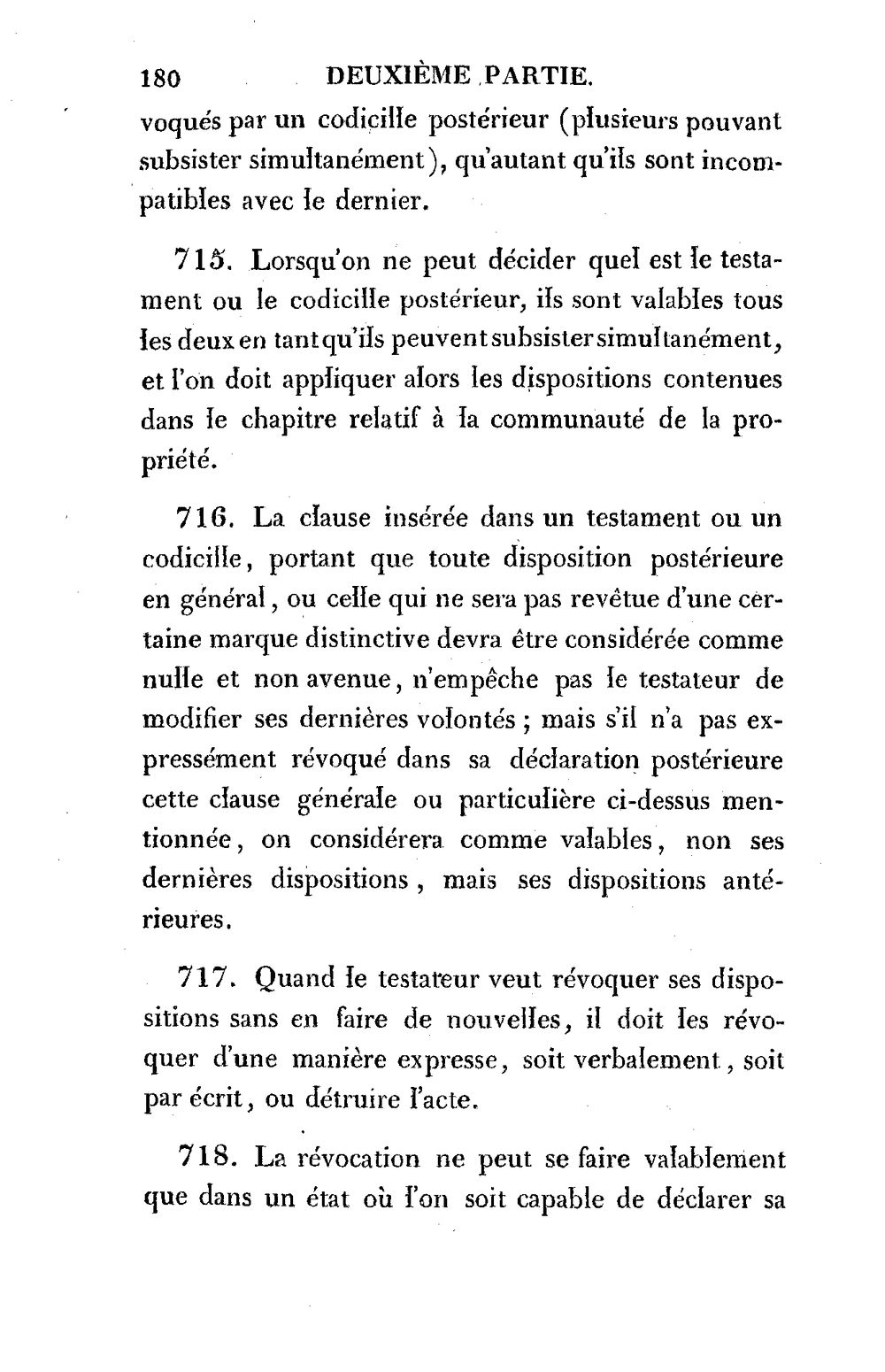 180 DEUXIÈME PARTIE.

voqués par un codicille postérieur (plusieurs pouvant subsister simultanément), qu'autant qu'ils sont incompatibles avec le dernier.

715. Lorsqu'on ne peut décider quel est le testament ou le codicille postérieur, ils sont valables tous les deux en tant qu'ils peuvent subsister simultanément, et l'on doit appliquer alors les dispositions contenues dans le chapitre relatif à la communauté de la propriété.

716. La clause insérée dans un testament ou un codicille, portant que toute disposition postérieure en général, ou celle qui ne sera pas revêtue d'une certaine marque distinctive devra être considérée comme nulle et non avenue, n'empêche pas le testateur de modifier ses dernières volontés; mais s'il n'a pas expressément révoqué dans sa déclaration postérieure cette clause générale ou particulière ci-dessus mentionnée, on considérera comme valables, non ses dernières dispositions, mais ses dispositions antérieures.

717. Quand le testateur veut révoquer ses dispositions sans en faire de nouvelles, il doit les révoquer d'une manière expresse, soit verbalement, soit par écrit, ou détruire l'acte.

718. La révocation ne peut se faire valablement que dans un état où l'on soit capable de déclarer sa